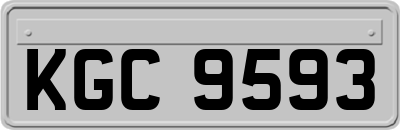 KGC 9593